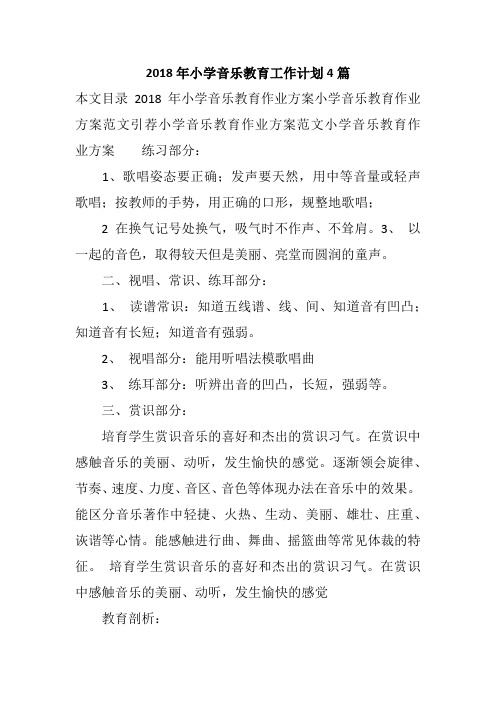 2018年小学音乐教育工作计划4篇

本文目录 2018 年小学音乐教育作业方案小学音乐教育作业方案范文引荐小学音乐教育作业方案范文小学音乐教育作业方案　　练习部分：

1、歌唱姿态要正确；发声要天然，用中等音量或轻声歌唱；按教师的手势，用正确的口形，规整地歌唱；

2 在换气记号处换气，吸气时不作声、不耸肩。3、 以一起的音色，取得较天但是美丽、亮堂而圆润的童声。

二、视唱、常识、练耳部分：

1、 读谱常识：知道五线谱、线、间、知道音有凹凸；知道音有长短；知道音有强弱。

2、 视唱部分：能用听唱法模歌唱曲

3、 练耳部分：听辨出音的凹凸，长短，强弱等。

三、赏识部分：

培育学生赏识音乐的喜好和杰出的赏识习气。在赏识中感触音乐的美丽、动听，发生愉快的感觉。逐渐领会旋律、节奏、速度、力度、音区、音色等体现办法在音乐中的效果。能区分音乐著作中轻捷、火热、生动、美丽、雄壮、庄重、诙谐等心情。能感触进行曲、舞曲、摇篮曲等常见体裁的特征。 培育学生赏识音乐的喜好和杰出的赏识习气。在赏识中感触音乐的美丽、动听，发生愉快的感觉

教育剖析：